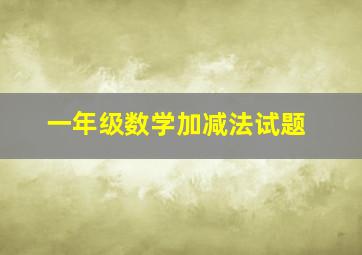 一年级数学加减法试题